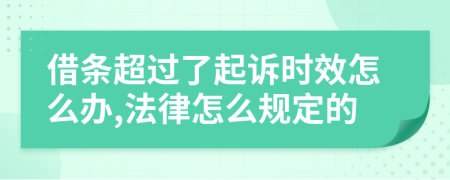 借条超过了起诉时效怎么办,法律怎么规定的